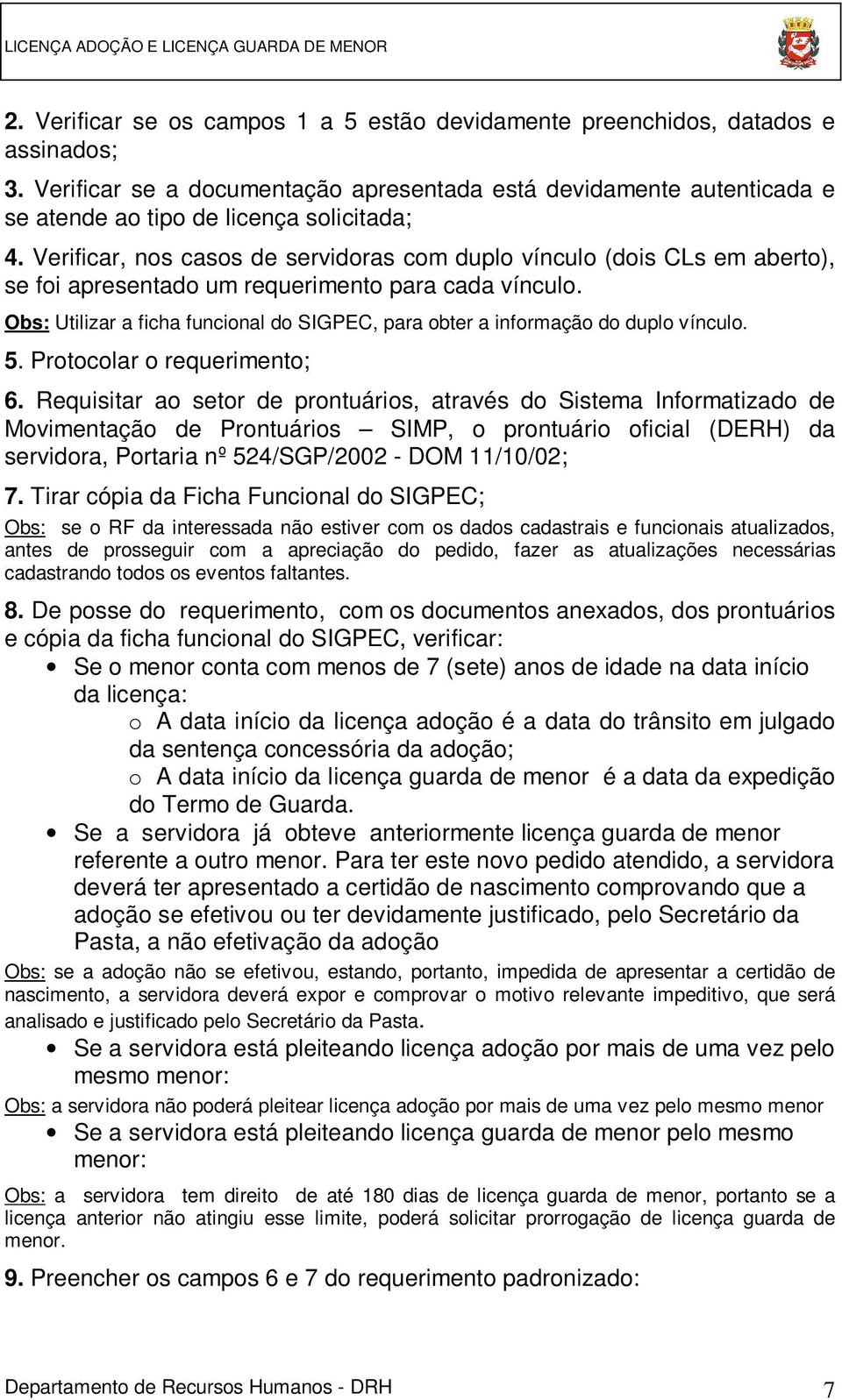 LICENÇA ADOÇÃO E LICENÇA GUARDA DE MENOR

2. Verificar se os campos 1 a 5 estão devidamente preenchidos, datados e assinados;

3. Verificar se a documentação apresentada está devidamente autenticada e se atende ao tipo de licença solicitada;

4. Verificar, nos casos de servidoras com duplo vínculo (dois CLs em aberto), se foi apresentado um requerimento para cada vínculo.

Obs: Utilizar a ficha funcional do SIGPEC, para obter a informação do duplo vínculo.

5. Protocolar o requerimento;

6. Requisitar ao setor de prontuários, através do Sistema Informatizado de Movimentação de Prontuários – SIMP, o prontuário oficial (DERH) da servidora, Portaria nº 524/SGP/2002 - DOM 11/10/02;

7. Tirar cópia da Ficha Funcional do SIGPEC;

Obs: se o RF da interessada não estiver com os dados cadastrais e funcionais atualizados, antes de prosseguir com a apreciação do pedido, fazer as atualizações necessárias cadastrando todos os eventos faltantes.

8. De posse do requerimento, com os documentos anexados, dos prontuários e cópia da ficha funcional do SIGPEC, verificar:

• Se o menor conta com menos de 7 (sete) anos de idade na data início da licença:
 o A data início da licença adoção é a data do trânsito em julgado da sentença concessória da adoção;
 o A data início da licença guarda de menor é a data da expedição do Termo de Guarda.

• Se a servidora já obteve anteriormente licença guarda de menor referente a outro menor. Para ter este novo pedido atendido, a servidora deverá ter apresentado a certidão de nascimento comprovando que a adoção se efetivou ou ter devidamente justificado, pelo Secretário da Pasta, a não efetivação da adoção

Obs: se a adoção não se efetivou, estando, portanto, impedida de apresentar a certidão de nascimento, a servidora deverá expor e comprovar o motivo relevante impeditivo, que será analisado e justificado pelo Secretário da Pasta.

• Se a servidora está pleiteando licença adoção por mais de uma vez pelo mesmo menor:

Obs: a servidora não poderá pleitear licença adoção por mais de uma vez pelo mesmo menor

• Se a servidora está pleiteando licença guarda de menor pelo mesmo menor:

Obs: a servidora tem direito de até 180 dias de licença guarda de menor, portanto se a licença anterior não atingiu esse limite, poderá solicitar prorrogação de licença guarda de menor.

9. Preencher os campos 6 e 7 do requerimento padronizado:

Departamento de Recursos Humanos - DRH 7